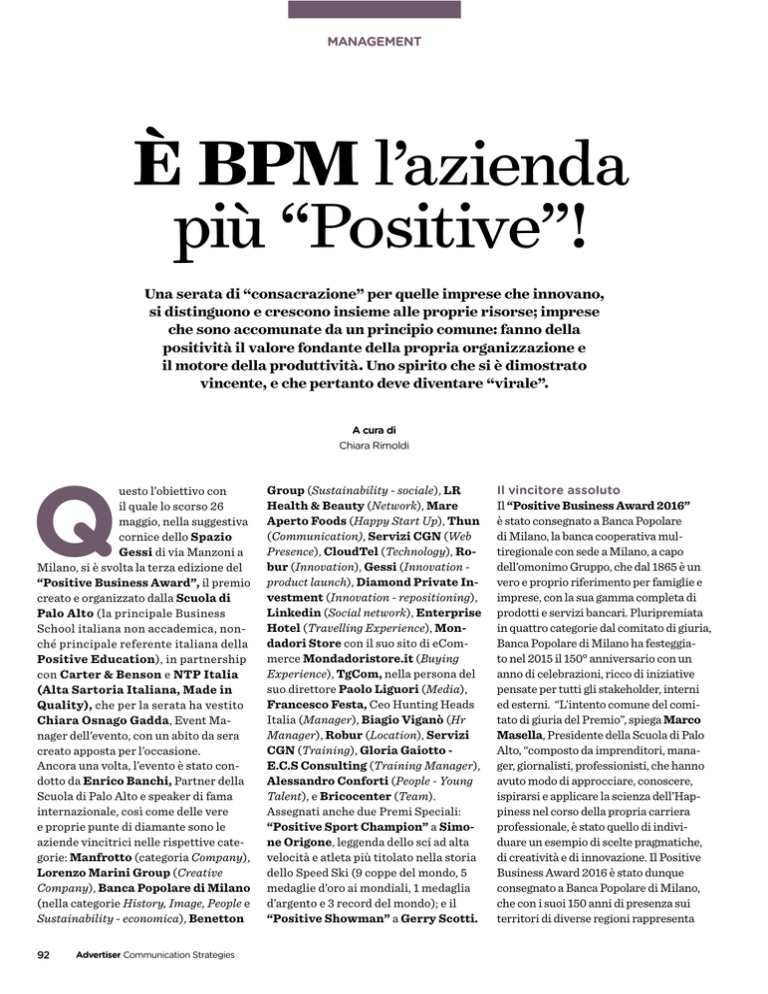 MANAGEMENT

È BPM l'azienda più "Positive"!

Una serata di "consacrazione" per quelle imprese che innovano, si distinguono e crescono insieme alle proprie risorse; imprese che sono accomunate da un principio comune: fanno della positività il valore fondante della propria organizzazione e il motore della produttività. Uno spirito che si è dimostrato vincente, e che pertanto deve diventare "virale".

A cura di
Chiara Rimoldi

Questo l'obiettivo con il quale lo scorso 26 maggio, nella suggestiva cornice dello Spazio Gessi di via Manzoni a Milano, si è svolta la terza edizione del "Positive Business Award", il premio creato e organizzato dalla Scuola di Palo Alto (la principale Business School italiana non accademica, nonché principale referente italiana della Positive Education), in partnership con Carter & Benson e NTP Italia (Alta Sartoria Italiana, Made in Quality), che per la serata ha vestito Chiara Osnago Gadda, Event Manager dell'evento, con un abito da sera creato apposta per l'occasione.
Ancora una volta, l'evento è stato condotto da Enrico Banchi, Partner della Scuola di Palo Alto e speaker di fama internazionale, così come delle vere e proprie punte di diamante sono le aziende vincitrici nelle rispettive categorie: Manfrotto (categoria Company), Lorenzo Marini Group (Creative Company), Banca Popolare di Milano (nella categorie History, Image, People e Sustainability - economica), Benetton Group (Sustainability - sociale), LR Health & Beauty (Network), Mare Aperto Foods (Happy Start Up), Thun (Communication), Servizi CGN (Web Presence), CloudTel (Technology), Robur (Innovation), Gessi (Innovation - product launch), Diamond Private Investment (Innovation - repositioning), Linkedin (Social network), Enterprise Hotel (Travelling Experience), Mondadori Store con il suo sito di eCommerce Mondadoristore.it (Buying Experience), TgCom, nella persona del suo direttore Paolo Liguori (Media), Francesco Festa, Ceo Hunting Heads Italia (Manager), Biagio Viganò (Hr Manager), Robur (Location), Servizi CGN (Training), Gloria Gaiotto - E.C.S Consulting (Training Manager), Alessandro Conforti (People - Young Talent), e Bricocenter (Team).
Assegnati anche due Premi Speciali: "Positive Sport Champion" a Simone Origone, leggenda dello sci ad alta velocità e atleta più titolato nella storia dello Speed Ski (9 coppe del mondo, 5 medaglie d'oro ai mondiali, 1 medaglia d'argento e 3 record del mondo); e il "Positive Showman" a Gerry Scotti.

Il vincitore assoluto
Il "Positive Business Award 2016" è stato consegnato a Banca Popolare di Milano, la banca cooperativa multiregionale con sede a Milano, a capo dell'omonimo Gruppo, che dal 1865 è un vero e proprio riferimento per famiglie e imprese, con la sua gamma completa di prodotti e servizi bancari. Pluripremiata in quattro categorie dal comitato di giuria, Banca Popolare di Milano ha festeggiato nel 2015 il 150° anniversario con un anno di celebrazioni, ricco di iniziative pensate per tutti gli stakeholder, interni ed esterni. "L'intento comune del comitato di giuria del Premio", spiega Marco Masella, Presidente della Scuola di Palo Alto, "composto da imprenditori, manager, giornalisti, professionisti, che hanno avuto modo di approcciare, conoscere, ispirarsi e applicare la scienza dell'Happiness nel corso della propria carriera professionale, è stato quello di individuare un esempio di scelte pragmatiche, di creatività e di innovazione. Il Positive Business Award 2016 è stato dunque consegnato a Banca Popolare di Milano, che con i suoi 150 anni di presenza sui territori di diverse regioni rappresenta

92 Advertiser Communication Strategies